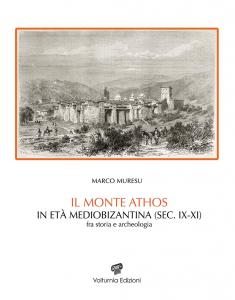 MARCO MURESU

IL MONTE ATHOS
IN ETÀ MEDIOBIZANTINA (SEC. IX-XI)
fra storia e archeologia

Volturnia Edizioni